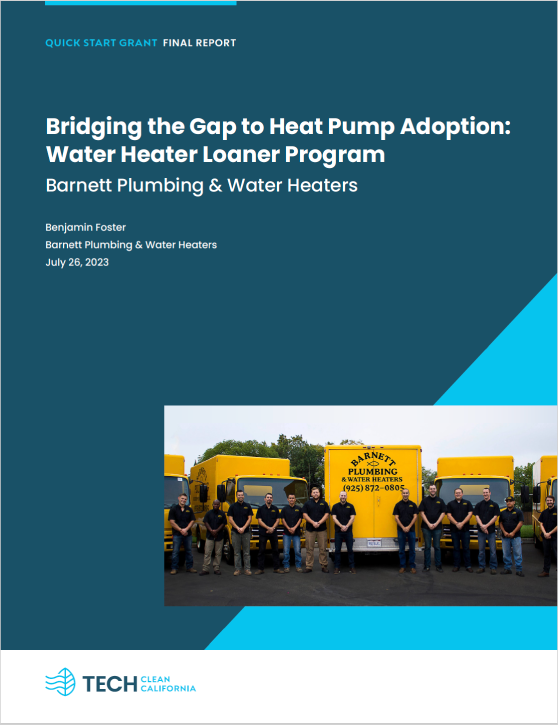 QUICK START GRANT FINAL REPORT

Bridging the Gap to Heat Pump Adoption: Water Heater Loaner Program

Barnett Plumbing & Water Heaters

Benjamin Foster
Barnett Plumbing & Water Heaters
July 26, 2023

BARNETT
PLUMBING
& WATER HEATERS
(925) 872-0805

TECH CLEAN CALIFORNIA